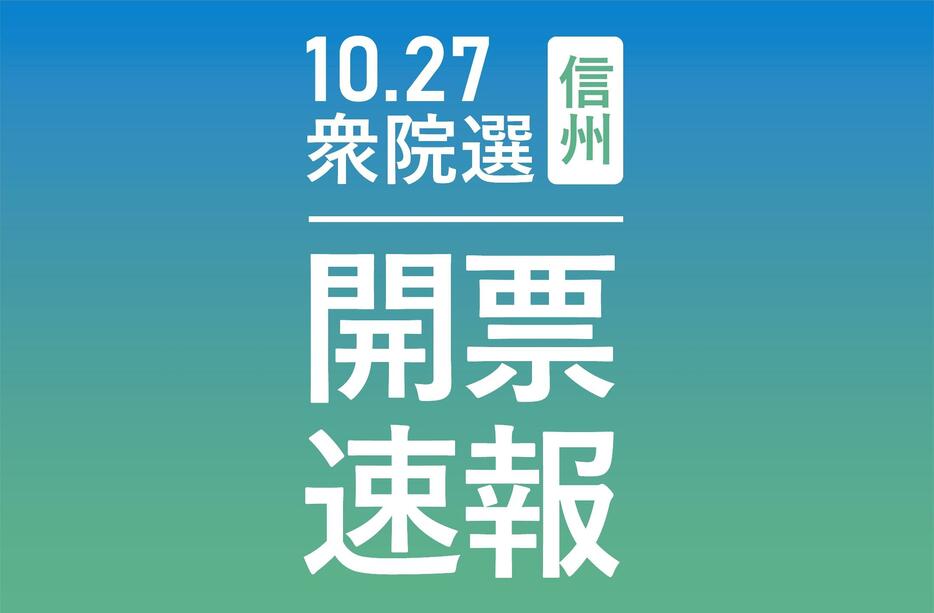 10.27
衆院選

信州

開票
速報